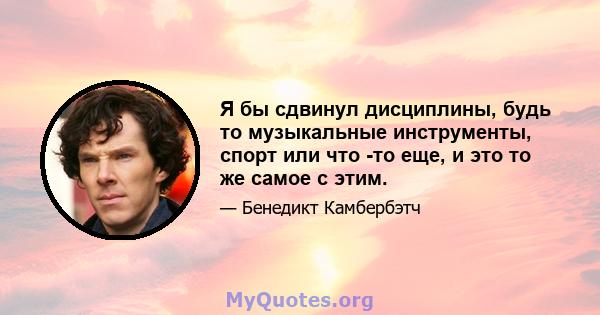 Я бы сдвинул дисциплины, будь то музыкальные инструменты, спорт или что -то еще, и это то же самое с этим.

— Бенедикт Камбербэтч

MyQuotes.org